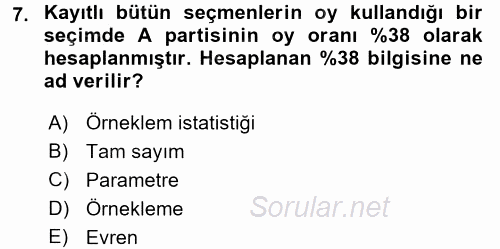 7. Kayıtlı bütün seçmenlerin oy kullandığı bir seçimde A partisinin oy oranı %38 olarak hesaplanmıştır. Hesaplanan %38 bilgisine ne ad verilir?

A) Örneklem istatistiği
B) Tam sayım
C) Parametre
D) Örnekleme
E) Evren

Sorular.net